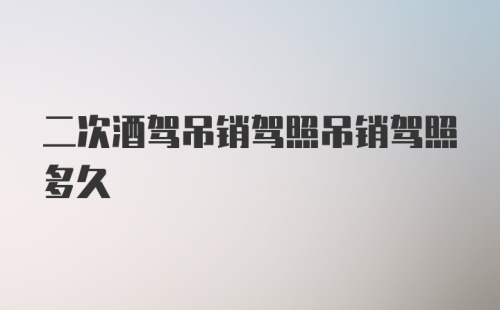 二次酒驾吊销驾照吊销驾照多久